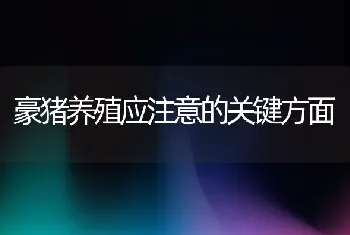 豪猪养殖应注意的关键方面